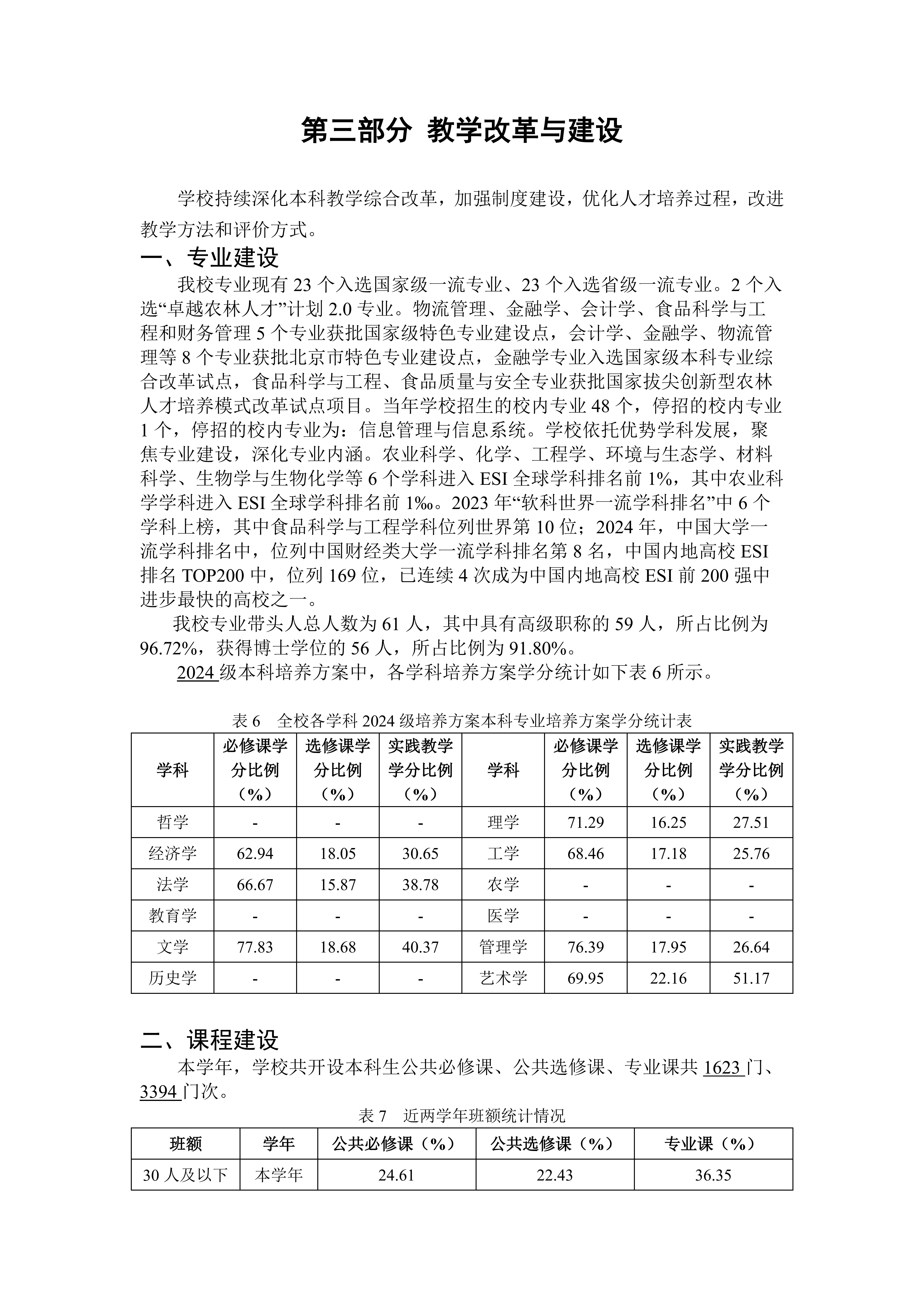 第三部分 教学改革与建设

学校持续深化本科教学综合改革，加强制度建设，优化人才培养过程，改进教学方法和评价方式。

一、专业建设

我校专业现有 23 个入选国家级一流专业、23 个入选省级一流专业。2 个入选“卓越农林人才”计划 2.0 专业。物流管理、金融学、会计学、食品科学与工程和财务管理 5 个专业获批国家级特色专业建设点，会计学、金融学、物流管理等 8 个专业获批北京市特色专业建设点，金融学专业入选国家级本科专业综合改革试点，食品科学与工程、食品质量与安全专业获批国家拔尖创新型农林人才培养模式改革试点项目。当年学校招生的校内专业 48 个，停招的校内专业 1 个，停招的校内专业为：信息管理与信息系统。学校依托优势学科发展，聚焦专业建设，深化专业内涵。农业科学、化学、工程学、环境与生态学、材料科学、生物学与生物化学等 6 个学科进入 ESI 全球学科排名前 1%，其中农业科学学科进入 ESI 全球学科排名前 1‰。2023 年“软科世界一流学科排名”中 6 个学科上榜，其中食品科学与工程学科位列世界第 10 位；2024 年，中国大学一流学科排名中，位列中国财经类大学一流学科排名第 8 名，中国内地高校 ESI 排名 TOP200 中，位列 169 位，已连续 4 次成为中国内地高校 ESI 前 200 强中进步最快的高校之一。

我校专业带头人总人数为 61 人，其中具有高级职称的 59 人，所占比例为 96.72%，获得博士学位的 56 人，所占比例为 91.80%。

2024 级本科培养方案中，各学科培养方案学分统计如下表 6 所示。

表 6 全校各学科 2024 级培养方案本科专业培养方案学分统计表

| 学科 | 必修课学分比例（%） | 选修课学分比例（%） | 实践教学学分比例（%） | 学科 | 必修课学分比例（%） | 选修课学分比例（%） | 实践教学学分比例（%） |
|---|---|---|---|---|---|---|---|
| 哲学 | - | - | - | 理学 | 71.29 | 16.25 | 27.51 |
| 经济学 | 62.94 | 18.05 | 30.65 | 工学 | 68.46 | 17.18 | 25.76 |
| 法学 | 66.67 | 15.87 | 38.78 | 农学 | - | - | - |
| 教育学 | - | - | - | 医学 | - | - | - |
| 文学 | 77.83 | 18.68 | 40.37 | 管理学 | 76.39 | 17.95 | 26.64 |
| 历史学 | - | - | - | 艺术学 | 69.95 | 22.16 | 51.17 |

二、课程建设

本学年，学校共开设本科生公共必修课、公共选修课、专业课共 1623 门、3394 门次。

表 7 近两学年班额统计情况

| 班额 | 学年 | 公共必修课（%） | 公共选修课（%） | 专业课（%） |
|---|---|---|---|---|
| 30 人及以下 | 本学年 | 24.61 | 22.43 | 36.35 |